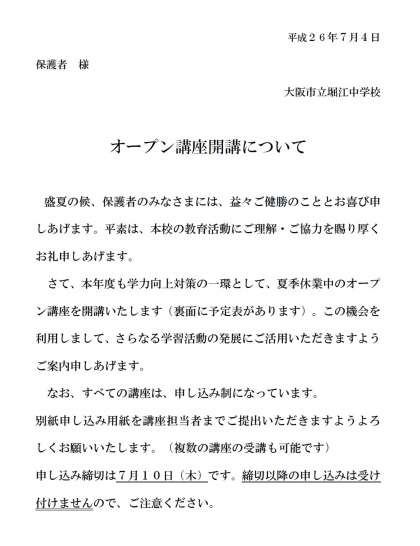 平成２６年７月４日

保護者　様

大阪市立堀江中学校

オープン講座開講について

盛夏の候、保護者のみなさまには、益々ご健勝のこととお喜び申しあげます。平素は、本校の教育活動にご理解・ご協力を賜り厚くお礼申しあげます。

さて、本年度も学力向上対策の一環として、夏季休業中のオープン講座を開講いたします（裏面に予定表があります）。この機会を利用しまして、さらなる学習活動の発展にご活用いただきますようご案内申しあげます。

なお、すべての講座は、申し込み制になっています。
別紙申し込み用紙を講座担当者までご提出いただきますようよろしくお願いいたします。（複数の講座の受講も可能です）
申し込み締切は７月１０日（木）です。締切以降の申し込みは受け付けませんので、ご注意ください。